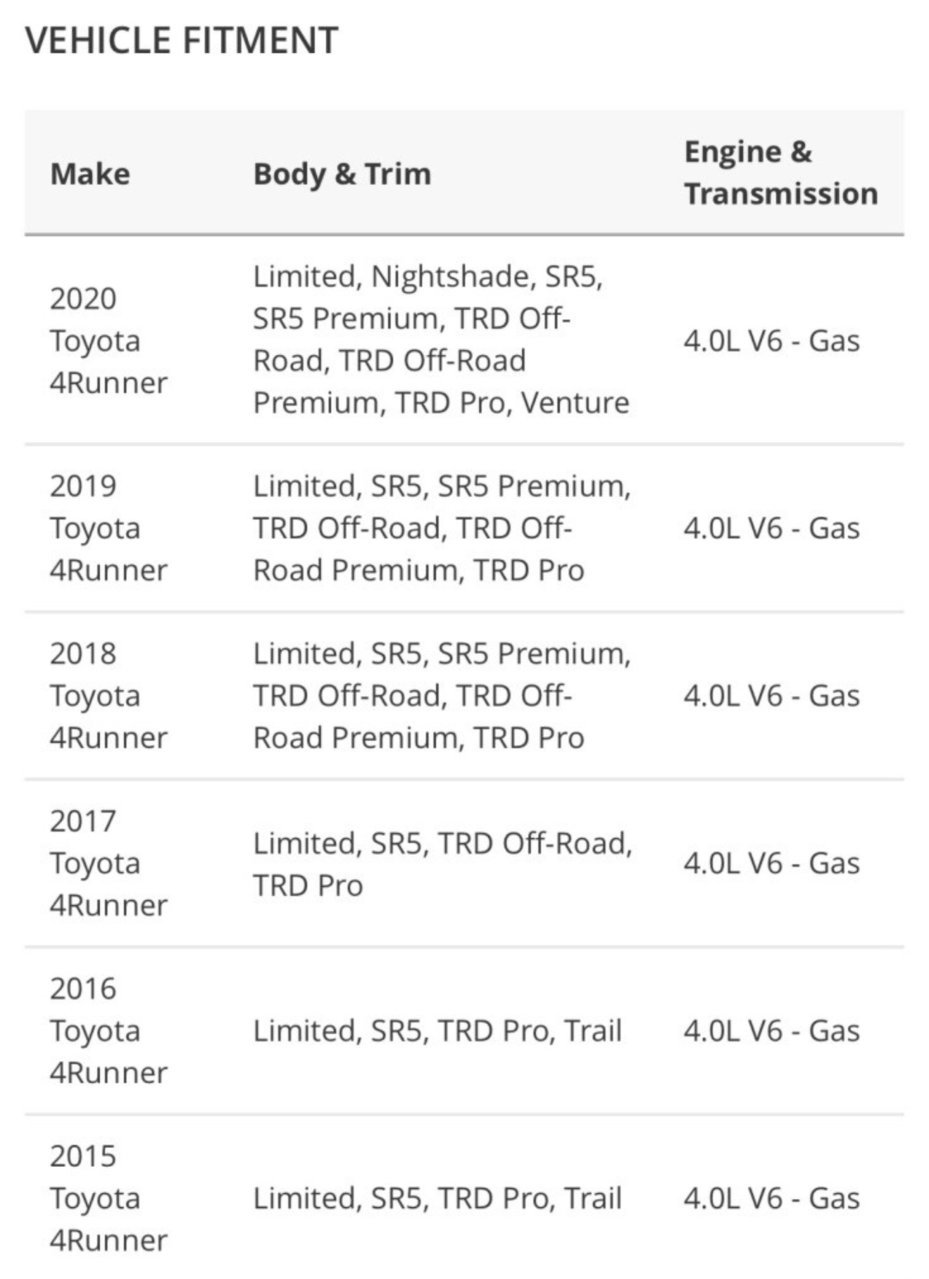 VEHICLE FITMENT

| Make | Body & Trim | Engine & Transmission |
|---|---|---|
| 2020 Toyota 4Runner | Limited, Nightshade, SR5, SR5 Premium, TRD Off-Road, TRD Off-Road Premium, TRD Pro, Venture | 4.0L V6 - Gas |
| 2019 Toyota 4Runner | Limited, SR5, SR5 Premium, TRD Off-Road, TRD Off-Road Premium, TRD Pro | 4.0L V6 - Gas |
| 2018 Toyota 4Runner | Limited, SR5, SR5 Premium, TRD Off-Road, TRD Off-Road Premium, TRD Pro | 4.0L V6 - Gas |
| 2017 Toyota 4Runner | Limited, SR5, TRD Off-Road, TRD Pro | 4.0L V6 - Gas |
| 2016 Toyota 4Runner | Limited, SR5, TRD Pro, Trail | 4.0L V6 - Gas |
| 2015 Toyota 4Runner | Limited, SR5, TRD Pro, Trail | 4.0L V6 - Gas |